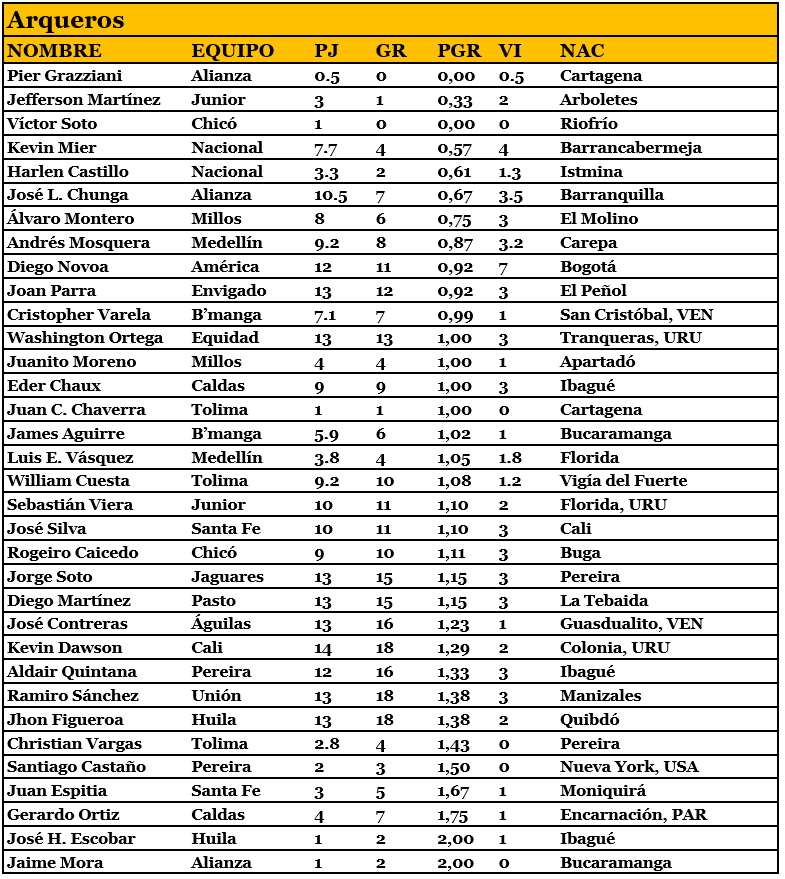 Arqueros

| NOMBRE | EQUIPO | PJ | GR | PGR | VI | NAC |
|---|---|---|---|---|---|---|
| Pier Grazziani | Alianza | 0.5 | 0 | 0,00 | 0.5 | Cartagena |
| Jefferson Martínez | Junior | 3 | 1 | 0,33 | 2 | Arboletes |
| Víctor Soto | Chicó | 1 | 0 | 0,00 | 0 | Riofrío |
| Kevin Mier | Nacional | 7.7 | 4 | 0,57 | 4 | Barrancabermeja |
| Harlen Castillo | Nacional | 3.3 | 2 | 0,61 | 1.3 | Istmina |
| José L. Chunga | Alianza | 10.5 | 7 | 0,67 | 3.5 | Barranquilla |
| Álvaro Montero | Millos | 8 | 6 | 0,75 | 3 | El Molino |
| Andrés Mosquera | Medellín | 9.2 | 8 | 0,87 | 3.2 | Carepa |
| Diego Novoa | América | 12 | 11 | 0,92 | 7 | Bogotá |
| Joan Parra | Envigado | 13 | 12 | 0,92 | 3 | El Peñol |
| Cristopher Varela | B'manga | 7.1 | 7 | 0,99 | 1 | San Cristóbal, VEN |
| Washington Ortega | Equidad | 13 | 13 | 1,00 | 3 | Tranqueras, URU |
| Juanito Moreno | Millos | 4 | 4 | 1,00 | 1 | Apartadó |
| Eder Chaux | Caldas | 9 | 9 | 1,00 | 3 | Ibagué |
| Juan C. Chaverra | Tolima | 1 | 1 | 1,00 | 0 | Cartagena |
| James Aguirre | B'manga | 5.9 | 6 | 1,02 | 1 | Bucaramanga |
| Luis E. Vásquez | Medellín | 3.8 | 4 | 1,05 | 1.8 | Florida |
| William Cuesta | Tolima | 9.2 | 10 | 1,08 | 1.2 | Vigía del Fuerte |
| Sebastián Viera | Junior | 10 | 11 | 1,10 | 2 | Florida, URU |
| José Silva | Santa Fe | 10 | 11 | 1,10 | 3 | Cali |
| Rogeiro Caicedo | Chicó | 9 | 10 | 1,11 | 3 | Buga |
| Jorge Soto | Jaguares | 13 | 15 | 1,15 | 3 | Pereira |
| Diego Martínez | Pasto | 13 | 15 | 1,15 | 3 | La Tebaida |
| José Contreras | Águilas | 13 | 16 | 1,23 | 1 | Guasdualito, VEN |
| Kevin Dawson | Cali | 14 | 18 | 1,29 | 2 | Colonia, URU |
| Aldair Quintana | Pereira | 12 | 16 | 1,33 | 3 | Ibagué |
| Ramiro Sánchez | Unión | 13 | 18 | 1,38 | 3 | Manizales |
| Jhon Figueroa | Huila | 13 | 18 | 1,38 | 2 | Quibdó |
| Christian Vargas | Tolima | 2.8 | 4 | 1,43 | 0 | Pereira |
| Santiago Castaño | Pereira | 2 | 3 | 1,50 | 0 | Nueva York, USA |
| Juan Espitia | Santa Fe | 3 | 5 | 1,67 | 1 | Moniquirá |
| Gerardo Ortiz | Caldas | 4 | 7 | 1,75 | 1 | Encarnación, PAR |
| José H. Escobar | Huila | 1 | 2 | 2,00 | 1 | Ibagué |
| Jaime Mora | Alianza | 1 | 2 | 2,00 | 0 | Bucaramanga |